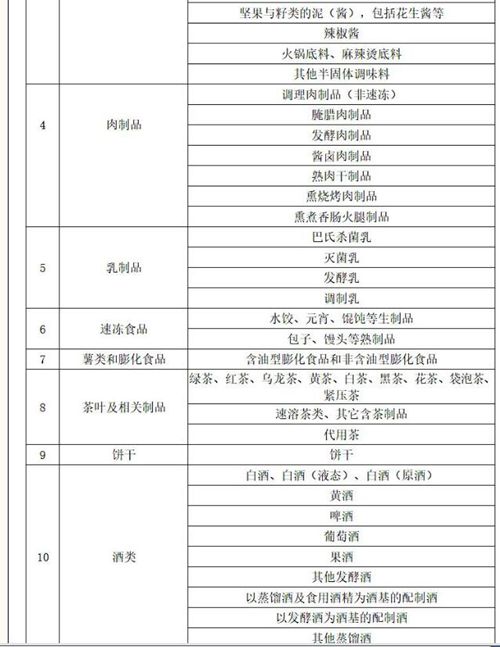 | | | |
|---|---|---|
| | | 坚果与籽类的泥（酱），包括花生酱等 |
| | | 辣椒酱 |
| | | 火锅底料、麻辣烫底料 |
| | | 其他半固体调味料 |
| 4 | 肉制品 | 调理肉制品（非速冻） |
| | | 腌腊肉制品 |
| | | 发酵肉制品 |
| | | 酱卤肉制品 |
| | | 熟肉干制品 |
| | | 熏烧烤肉制品 |
| | | 熏煮香肠火腿制品 |
| 5 | 乳制品 | 巴氏杀菌乳 |
| | | 灭菌乳 |
| | | 发酵乳 |
| | | 调制乳 |
| 6 | 速冻食品 | 水饺、元宵、馄饨等生制品 |
| | | 包子、馒头等熟制品 |
| 7 | 薯类和膨化食品 | 含油型膨化食品和非含油型膨化食品 |
| 8 | 茶叶及相关制品 | 绿茶、红茶、乌龙茶、黄茶、白茶、黑茶、花茶、袋泡茶、紧压茶 |
| | | 速溶茶类、其它含茶制品 |
| | | 代用茶 |
| 9 | 饼干 | 饼干 |
| 10 | 酒类 | 白酒、白酒（液态）、白酒（原酒） |
| | | 黄酒 |
| | | 啤酒 |
| | | 葡萄酒 |
| | | 果酒 |
| | | 其他发酵酒 |
| | | 以蒸馏酒及食用酒精为酒基的配制酒 |
| | | 以发酵酒为酒基的配制酒 |
| | | 其他蒸馏酒 |